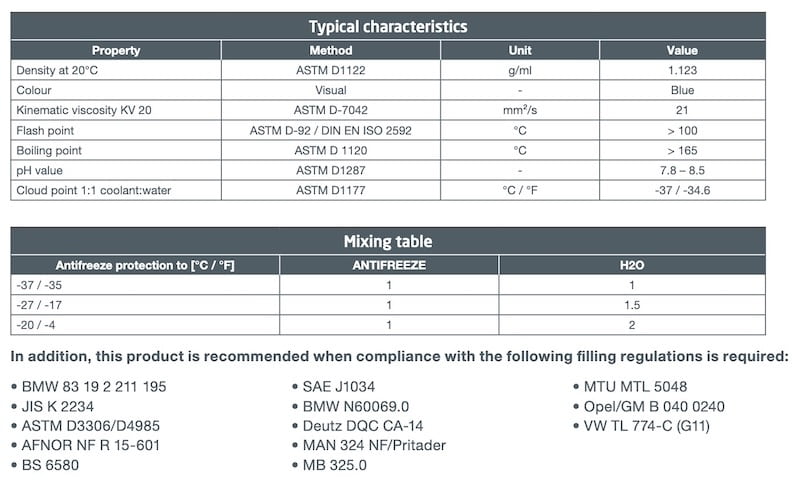 Typical characteristics

| Property | Method | Unit | Value |
|---|---|---|---|
| Density at 20°C | ASTM D1122 | g/ml | 1.123 |
| Colour | Visual | - | Blue |
| Kinematic viscosity KV 20 | ASTM D-7042 | mm²/s | 21 |
| Flash point | ASTM D-92 / DIN EN ISO 2592 | °C | > 100 |
| Boiling point | ASTM D 1120 | °C | > 165 |
| pH value | ASTM D1287 | - | 7.8 – 8.5 |
| Cloud point 1:1 coolant:water | ASTM D1177 | °C / °F | -37 / -34.6 |

Mixing table

| Antifreeze protection to [°C / °F] | ANTIFREEZE | H2O |
|---|---|---|
| -37 / -35 | 1 | 1 |
| -27 / -17 | 1 | 1.5 |
| -20 / -4 | 1 | 2 |

In addition, this product is recommended when compliance with the following filling regulations is required:

• BMW 83 19 2 211 195
• JIS K 2234
• ASTM D3306/D4985
• AFNOR NF R 15-601
• BS 6580

• SAE J1034
• BMW N60069.0
• Deutz DQC CA-14
• MAN 324 NF/Pritader
• MB 325.0

• MTU MTL 5048
• Opel/GM B 040 0240
• VW TL 774-C (G11)